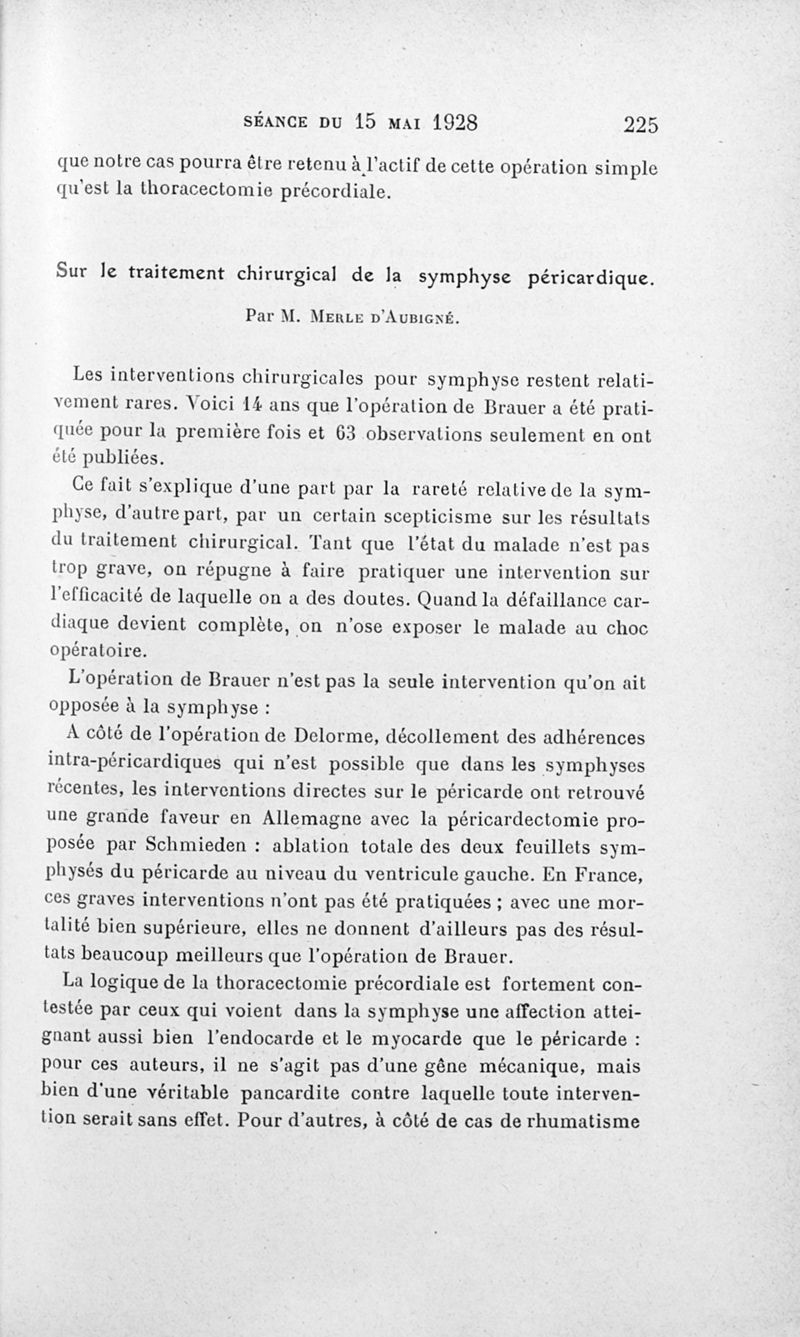 SÉANCE DU 15 MAI 1928 225

que notre cas pourra être retenu à l'actif de cette opération simple qu'est la thoracectomie précordiale.

Sur le traitement chirurgical de la symphyse péricardique.

Par M. MERLE D'AUBIGNÉ.

Les interventions chirurgicales pour symphyse restent relativement rares. Voici 14 ans que l'opération de Brauer a été pratiquée pour la première fois et 63 observations seulement en ont été publiées.

Ce fait s'explique d'une part par la rareté relative de la symphyse, d'autre part, par un certain scepticisme sur les résultats du traitement chirurgical. Tant que l'état du malade n'est pas trop grave, on répugne à faire pratiquer une intervention sur l'efficacité de laquelle on a des doutes. Quand la défaillance cardiaque devient complète, on n'ose exposer le malade au choc opératoire.

L'opération de Brauer n'est pas la seule intervention qu'on ait opposée à la symphyse :

A côté de l'opération de Delorme, décollement des adhérences intra-péricardiques qui n'est possible que dans les symphyses récentes, les interventions directes sur le péricarde ont retrouvé une grande faveur en Allemagne avec la péricardectomie proposée par Schmieden : ablation totale des deux feuillets symphysés du péricarde au niveau du ventricule gauche. En France, ces graves interventions n'ont pas été pratiquées ; avec une mortalité bien supérieure, elles ne donnent d'ailleurs pas des résultats beaucoup meilleurs que l'opération de Brauer.

La logique de la thoracectomie précordiale est fortement contestée par ceux qui voient dans la symphyse une affection atteignant aussi bien l'endocarde et le myocarde que le péricarde : pour ces auteurs, il ne s'agit pas d'une gêne mécanique, mais bien d'une véritable pancardite contre laquelle toute intervention serait sans effet. Pour d'autres, à côté de cas de rhumatisme